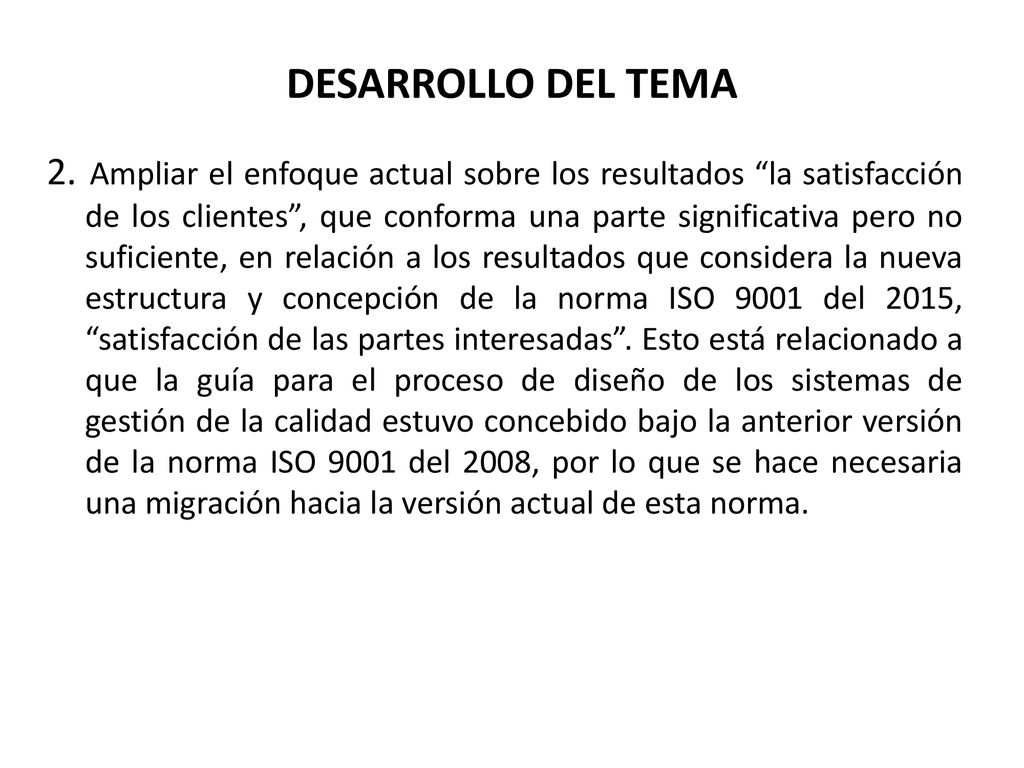 DESARROLLO DEL TEMA

2. Ampliar el enfoque actual sobre los resultados “la satisfacción de los clientes”, que conforma una parte significativa pero no suficiente, en relación a los resultados que considera la nueva estructura y concepción de la norma ISO 9001 del 2015, “satisfacción de las partes interesadas”. Esto está relacionado a que la guía para el proceso de diseño de los sistemas de gestión de la calidad estuvo concebido bajo la anterior versión de la norma ISO 9001 del 2008, por lo que se hace necesaria una migración hacia la versión actual de esta norma.